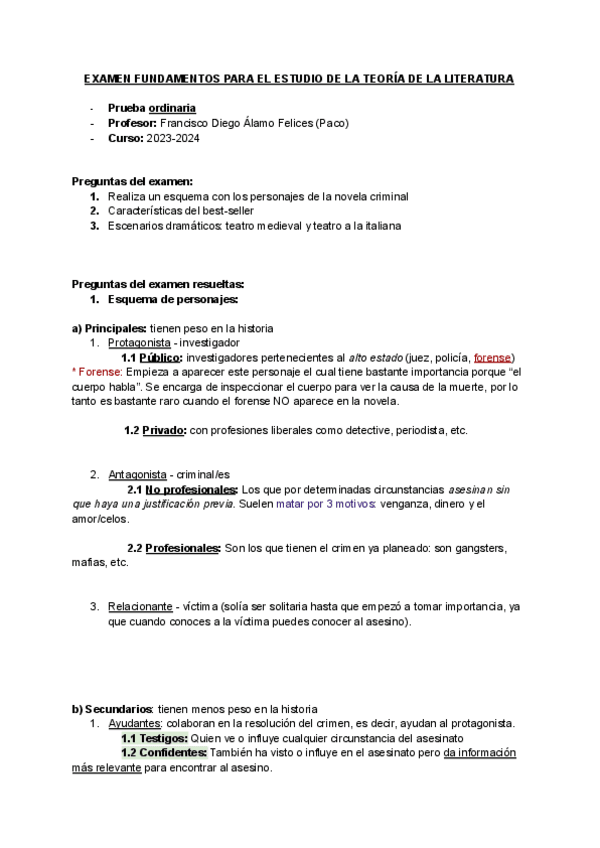 EXAMEN FUNDAMENTOS PARA EL ESTUDIO DE LA TEORÍA DE LA LITERATURA

- Prueba ordinaria
- Profesor: Francisco Diego Álamo Felices (Paco)
- Curso: 2023-2024

Preguntas del examen:
1. Realiza un esquema con los personajes de la novela criminal
2. Características del best-seller
3. Escenarios dramáticos: teatro medieval y teatro a la italiana

Preguntas del examen resueltas:
1. Esquema de personajes:

a) Principales: tienen peso en la historia
1. Protagonista - investigador
1.1 Público: investigadores pertenecientes al alto estado (juez, policía, forense)
* Forense: Empieza a aparecer este personaje el cual tiene bastante importancia porque "el cuerpo habla". Se encarga de inspeccionar el cuerpo para ver la causa de la muerte, por lo tanto es bastante raro cuando el forense NO aparece en la novela.

1.2 Privado: con profesiones liberales como detective, periodista, etc.

2. Antagonista - criminal/es
2.1 No profesionales: Los que por determinadas circunstancias asesinan sin que haya una justificación previa. Suelen matar por 3 motivos: venganza, dinero y el amor/celos.

2.2 Profesionales: Son los que tienen el crimen ya planeado: son gangsters, mafias, etc.

3. Relacionante - víctima (solía ser solitaria hasta que empezó a tomar importancia, ya que cuando conoces a la víctima puedes conocer al asesino).

b) Secundarios: tienen menos peso en la historia
1. Ayudantes: colaboran en la resolución del crimen, es decir, ayudan al protagonista.
1.1 Testigos: Quien ve o influye cualquier circunstancia del asesinato
1.2 Confidentes: También ha visto o influye en el asesinato pero da información más relevante para encontrar al asesino.